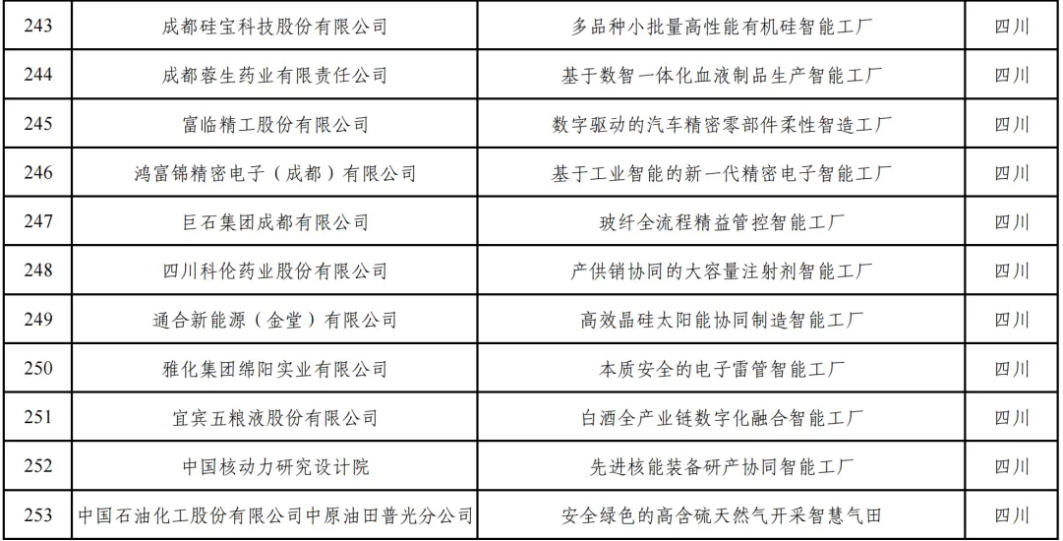 | 243 | 成都硅宝科技股份有限公司 | 多品种小批量高性能有机硅智能工厂 | 四川 |
|---|---|---|---|
| 244 | 成都蓉生药业有限责任公司 | 基于数智一体化血液制品生产智能工厂 | 四川 |
| 245 | 富临精工股份有限公司 | 数字驱动的汽车精密零部件柔性智造工厂 | 四川 |
| 246 | 鸿富锦精密电子（成都）有限公司 | 基于工业智能的新一代精密电子智能工厂 | 四川 |
| 247 | 巨石集团成都有限公司 | 玻纤全流程精益管控智能工厂 | 四川 |
| 248 | 四川科伦药业股份有限公司 | 产供销协同的大容量注射剂智能工厂 | 四川 |
| 249 | 通合新能源（金堂）有限公司 | 高效晶硅太阳能协同制造智能工厂 | 四川 |
| 250 | 雅化集团绵阳实业有限公司 | 本质安全的电子雷管智能工厂 | 四川 |
| 251 | 宜宾五粮液股份有限公司 | 白酒全产业链数字化融合智能工厂 | 四川 |
| 252 | 中国核动力研究设计院 | 先进核能装备研产协同智能工厂 | 四川 |
| 253 | 中国石油化工股份有限公司中原油田普光分公司 | 安全绿色的高含硫天然气开采智慧气田 | 四川 |